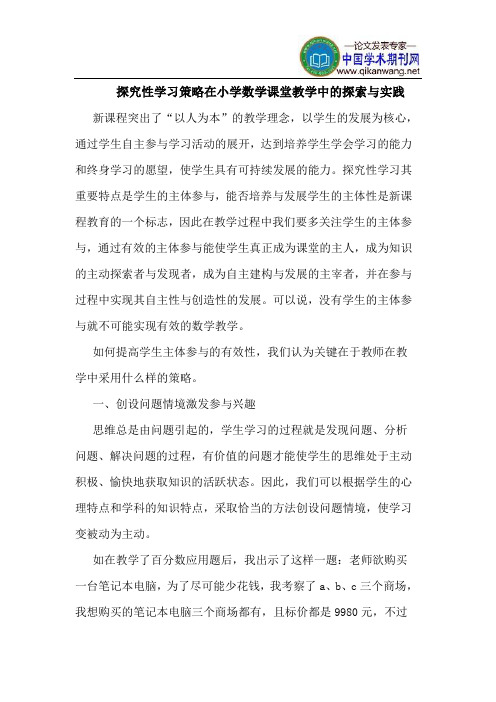 —论文发表专家—
中国学术期刊网
www.qikanwang.net

探究性学习策略在小学数学课堂教学中的探索与实践

新课程突出了“以人为本”的教学理念，以学生的发展为核心，通过学生自主参与学习活动的展开，达到培养学生学会学习的能力和终身学习的愿望，使学生具有可持续发展的能力。探究性学习其重要特点是学生的主体参与，能否培养与发展学生的主体性是新课程教育的一个标志，因此在教学过程中我们要多关注学生的主体参与，通过有效的主体参与能使学生真正成为课堂的主人，成为知识的主动探索者与发现者，成为自主建构与发展的主宰者，并在参与过程中实现其自主性与创造性的发展。可以说，没有学生的主体参与就不可能实现有效的数学教学。

如何提高学生主体参与的有效性，我们认为关键在于教师在教学中采用什么样的策略。

一、创设问题情境激发参与兴趣

思维总是由问题引起的，学生学习的过程就是发现问题、分析问题、解决问题的过程，有价值的问题才能使学生的思维处于主动积极、愉快地获取知识的活跃状态。因此，我们可以根据学生的心理特点和学科的知识特点，采取恰当的方法创设问题情境，使学习变被动为主动。

如在教学了百分数应用题后，我出示了这样一题：老师欲购买一台笔记本电脑，为了尽可能少花钱，我考察了 a、b、c 三个商场，我想购买的笔记本电脑三个商场都有，且标价都是 9980 元，不过